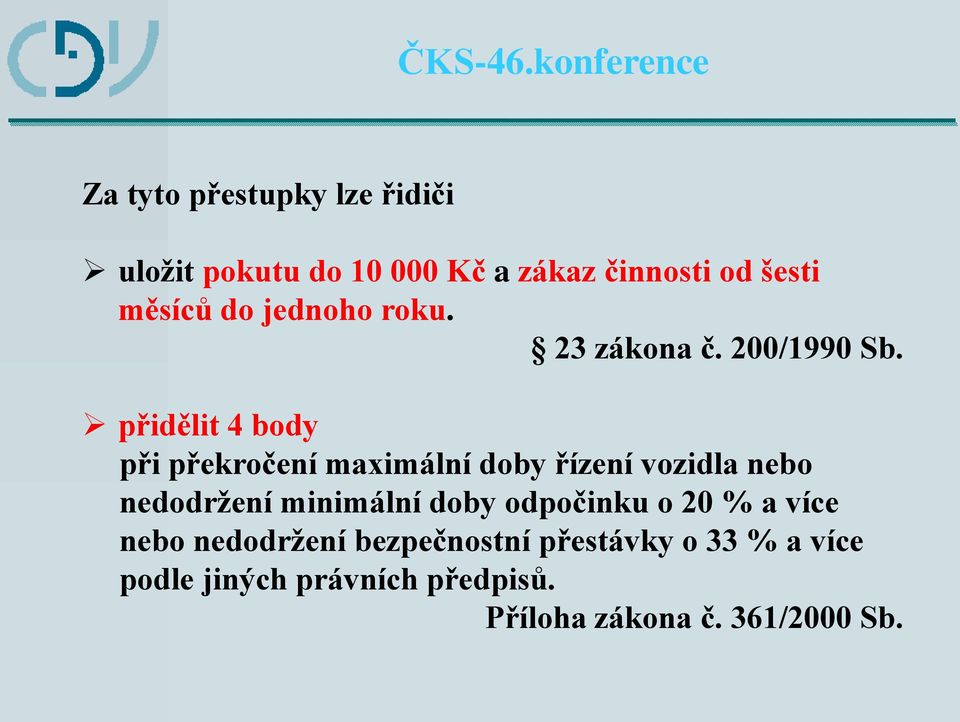 CDV

ČKS-46.konference

Za tyto přestupky lze řidiči

➢ uložit pokutu do 10 000 Kč a zákaz činnosti od šesti měsíců do jednoho roku.

§ 23 zákona č. 200/1990 Sb.

➢ přidělit 4 body
při překročení maximální doby řízení vozidla nebo nedodržení minimální doby odpočinku o 20 % a více nebo nedodržení bezpečnostní přestávky o 33 % a více podle jiných právních předpisů.

Příloha zákona č. 361/2000 Sb.